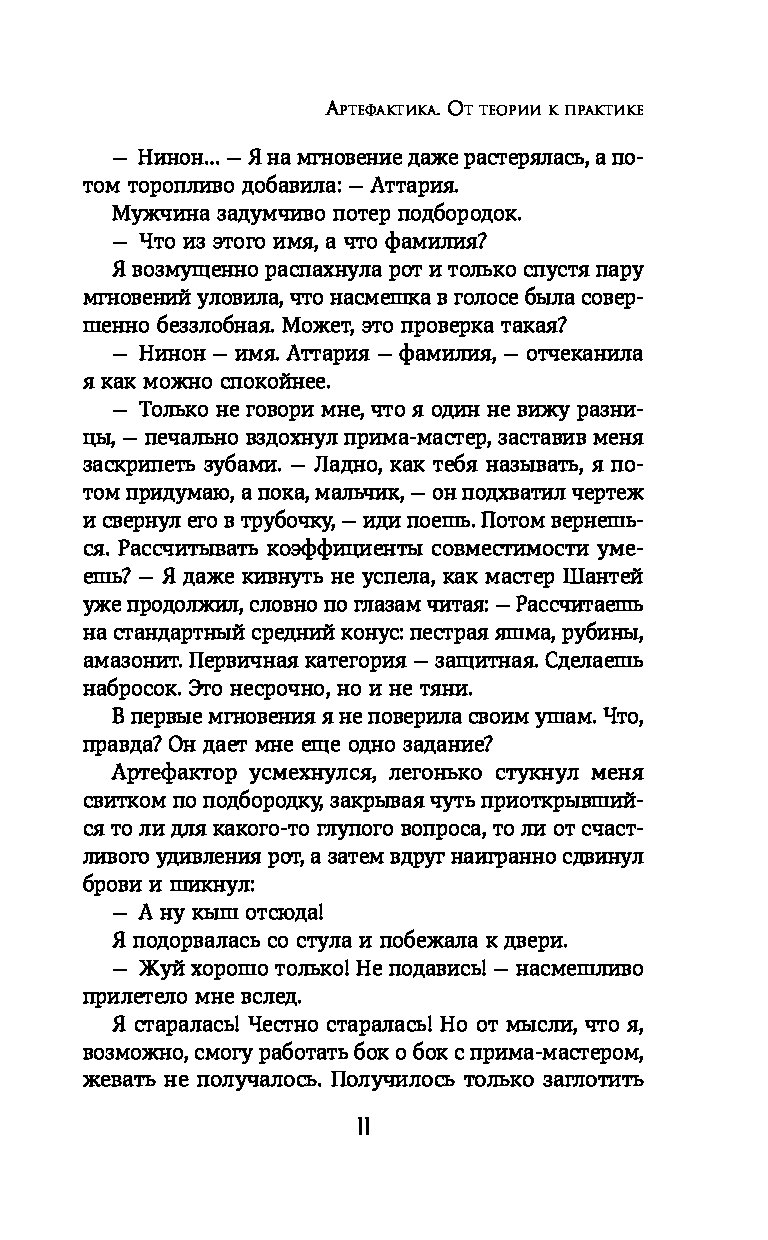 Артефактика. От теории к практике

— Нинон... — Я на мгновение даже растерялась, а потом торопливо добавила: — Аттария.

Мужчина задумчиво потер подбородок.

— Что из этого имя, а что фамилия?

Я возмущенно распахнула рот и только спустя пару мгновений уловила, что насмешка в голосе была совершенно беззлобная. Может, это проверка такая?

— Нинон — имя. Аттария — фамилия, — отчеканила я как можно спокойнее.

— Только не говори мне, что я один не вижу разницы, — печально вздохнул прима-мастер, заставив меня заскрипеть зубами. — Ладно, как тебя называть, я потом придумаю, а пока, мальчик, — он подхватил чертеж и свернул его в трубочку, — иди поешь. Потом вернешься. Рассчитывать коэффициенты совместимости умеешь? — Я даже кивнуть не успела, как мастер Шантей уже продолжил, словно по глазам читая: — Рассчитаешь на стандартный средний конус: пестрая яшма, рубины, амазонит. Первичная категория — защитная. Сделаешь набросок. Это несрочно, но и не тяни.

В первые мгновения я не поверила своим ушам. Что, правда? Он дает мне еще одно задание?

Артефактор усмехнулся, легонько стукнул меня свитком по подбородку, закрывая чуть приоткрывшийся то ли для какого-то глупого вопроса, то ли от счастливого удивления рот, а затем вдруг наигранно сдвинул брови и шикнул:

— А ну кыш отсюда!

Я подорвалась со стула и побежала к двери.

— Жуй хорошо только! Не подавись! — насмешливо прилетело мне вслед.

Я старалась! Честно старалась! Но от мысли, что я, возможно, смогу работать бок о бок с прима-мастером, жевать не получалось. Получилось только заглотить

11